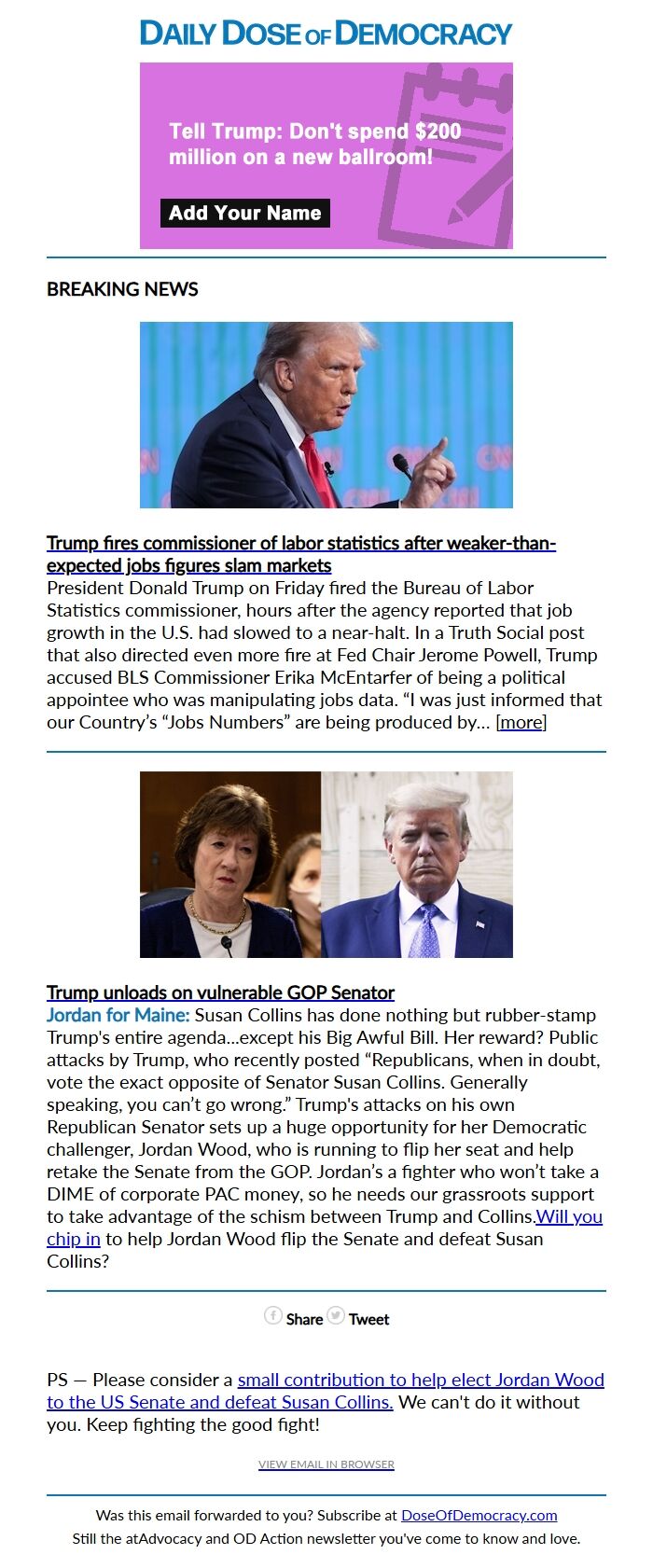 DAILY DOSE OF DEMOCRACY

Tell Trump: Don't spend $200 million on a new ballroom!

Add Your Name

BREAKING NEWS

Trump fires commissioner of labor statistics after weaker-than-expected jobs figures slam markets
President Donald Trump on Friday fired the Bureau of Labor Statistics commissioner, hours after the agency reported that job growth in the U.S. had slowed to a near-halt. In a Truth Social post that also directed even more fire at Fed Chair Jerome Powell, Trump accused BLS Commissioner Erika McEntarfer of being a political appointee who was manipulating jobs data. “I was just informed that our Country’s “Jobs Numbers” are being produced by… [more]

Trump unloads on vulnerable GOP Senator
Jordan for Maine: Susan Collins has done nothing but rubber-stamp Trump's entire agenda...except his Big Awful Bill. Her reward? Public attacks by Trump, who recently posted “Republicans, when in doubt, vote the exact opposite of Senator Susan Collins. Generally speaking, you can’t go wrong.” Trump's attacks on his own Republican Senator sets up a huge opportunity for her Democratic challenger, Jordan Wood, who is running to flip her seat and help retake the Senate from the GOP. Jordan’s a fighter who won’t take a DIME of corporate PAC money, so he needs our grassroots support to take advantage of the schism between Trump and Collins.Will you chip in to help Jordan Wood flip the Senate and defeat Susan Collins?

Share Tweet

PS — Please consider a small contribution to help elect Jordan Wood to the US Senate and defeat Susan Collins. We can't do it without you. Keep fighting the good fight!

VIEW EMAIL IN BROWSER

Was this email forwarded to you? Subscribe at DoseOfDemocracy.com
Still the atAdvocacy and OD Action newsletter you've come to know and love.